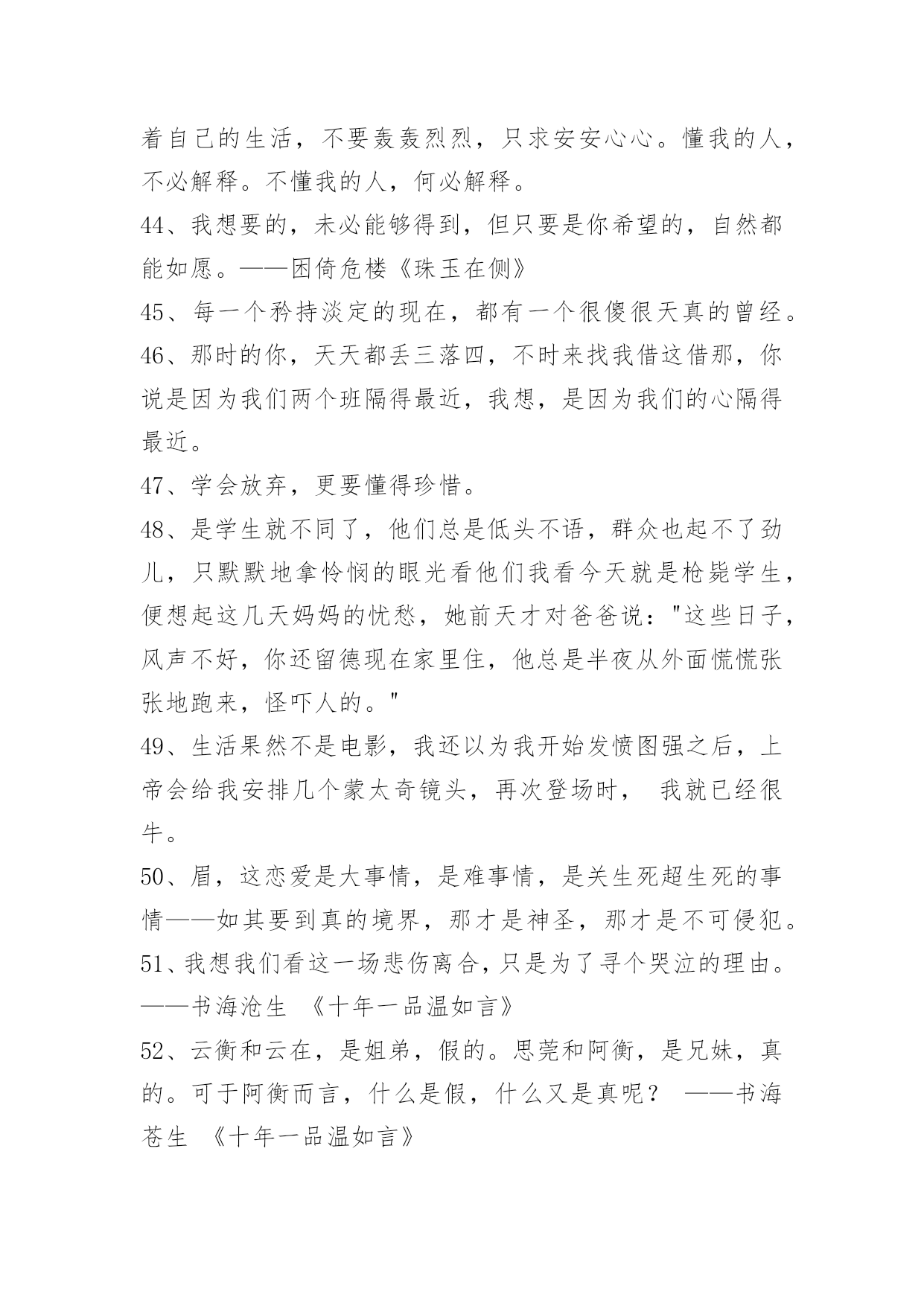 着自己的生活，不要轰轰烈烈，只求安安心心。懂我的人，不必解释。不懂我的人，何必解释。
44、我想要的，未必能够得到，但只要是你希望的，自然都能如愿。——困倚危楼《珠玉在侧》
45、每一个矜持淡定的现在，都有一个很傻很天真的曾经。
46、那时的你，天天都丢三落四，不时来找我借这借那，你说是因为我们两个班隔得最近，我想，是因为我们的心隔得最近。
47、学会放弃，更要懂得珍惜。
48、是学生就不同了，他们总是低头不语，群众也起不了劲儿，只默默地拿怜悯的眼光看他们我看今天就是枪毙学生，便想起这几天妈妈的忧愁，她前天才对爸爸说："这些日子，风声不好，你还留德现在家里住，他总是半夜从外面慌慌张张地跑来，怪吓人的。"
49、生活果然不是电影，我还以为我开始发愤图强之后，上帝会给我安排几个蒙太奇镜头，再次登场时， 我就已经很牛。
50、眉，这恋爱是大事情，是难事情，是关生死超生死的事情——如其要到真的境界，那才是神圣，那才是不可侵犯。
51、我想我们看这一场悲伤离合，只是为了寻个哭泣的理由。——书海沧生 《十年一品温如言》
52、云衡和云在，是姐弟，假的。思莞和阿衡，是兄妹，真的。可于阿衡而言，什么是假，什么又是真呢？ ——书海苍生 《十年一品温如言》